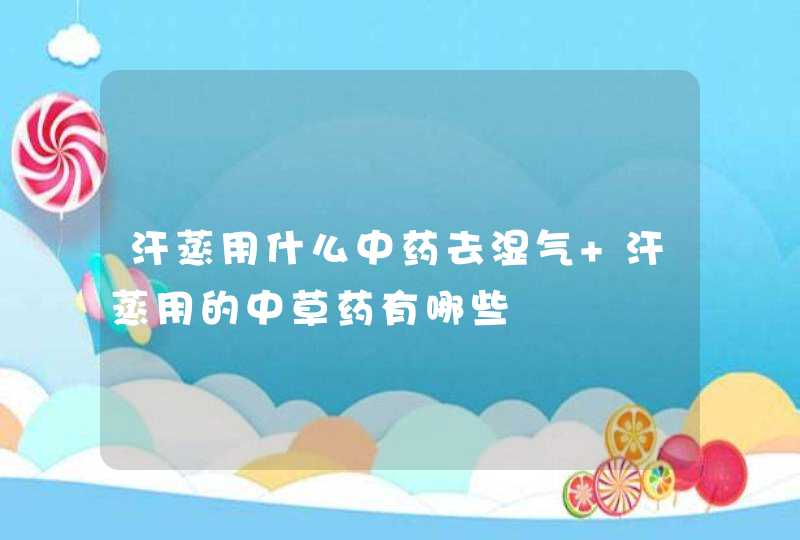 汗蒸用什么中药去湿气+汗蒸用的中草药有哪些